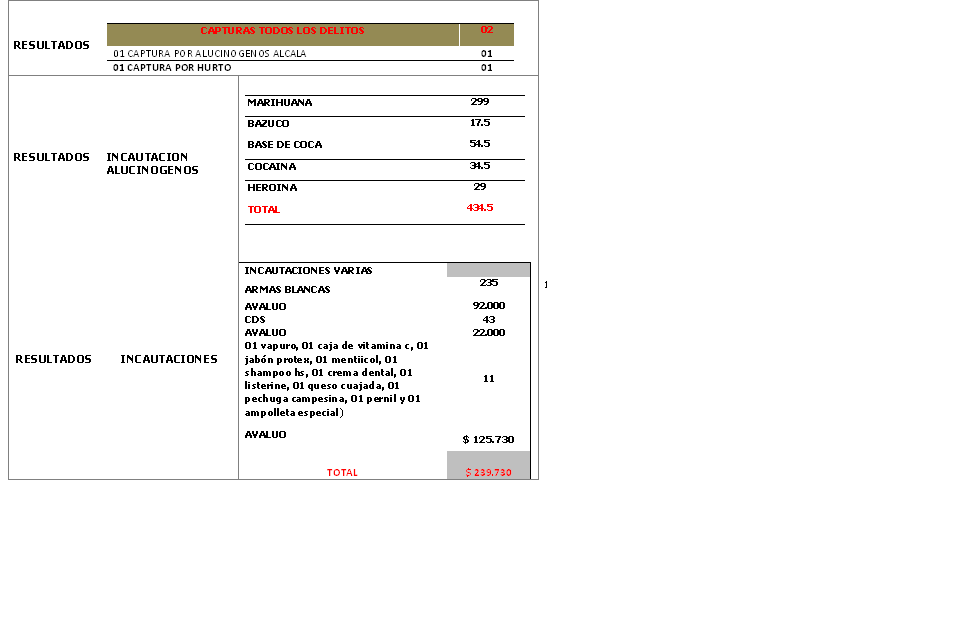 RESULTADOS

| CAPTURAS TODOS LOS DELITOS | 02 |
|---|---|
| 01 CAPTURA POR ALUCINOGENOS ALCALA | 01 |
| 01 CAPTURA POR HURTO | 01 |

RESULTADOS INCAUTACION ALUCINOGENOS

| MARIHUANA | 299 |
|---|---|
| BAZUCO | 17.5 |
| BASE DE COCA | 54.5 |
| COCAINA | 34.5 |
| HEROINA | 29 |
| TOTAL | 434.5 |

RESULTADOS INCAUTACIONES

| INCAUTACIONES VARIAS | |
|---|---|
| ARMAS BLANCAS | 235 |
| AVALUO | 92.000 |
| CDS | 43 |
| AVALUO | 22.000 |
| 01 vapuro, 01 caja de vitamina c, 01 jabón protex, 01 mentiicol, 01 shampoo hs, 01 crema dental, 01 listerine, 01 queso cuajada, 01 pechuga campesina, 01 pernil y 01 ampolleta especial) | 11 |
| AVALUO | $ 125.730 |
| TOTAL | $ 239.730 |

1